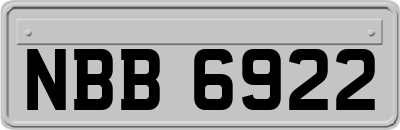 NBB 6922